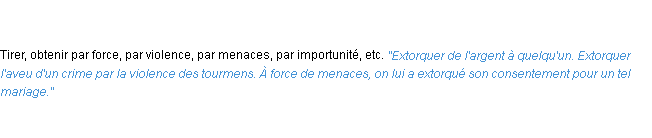 Tirer, obtenir par force, par violence, par menaces, par importunité, etc. "Extorquer de l'argent à quelqu'un. Extorquer l'aveu d'un crime par la violence des tourmens. À force de menaces, on lui a extorqué son consentement pour un tel mariage."